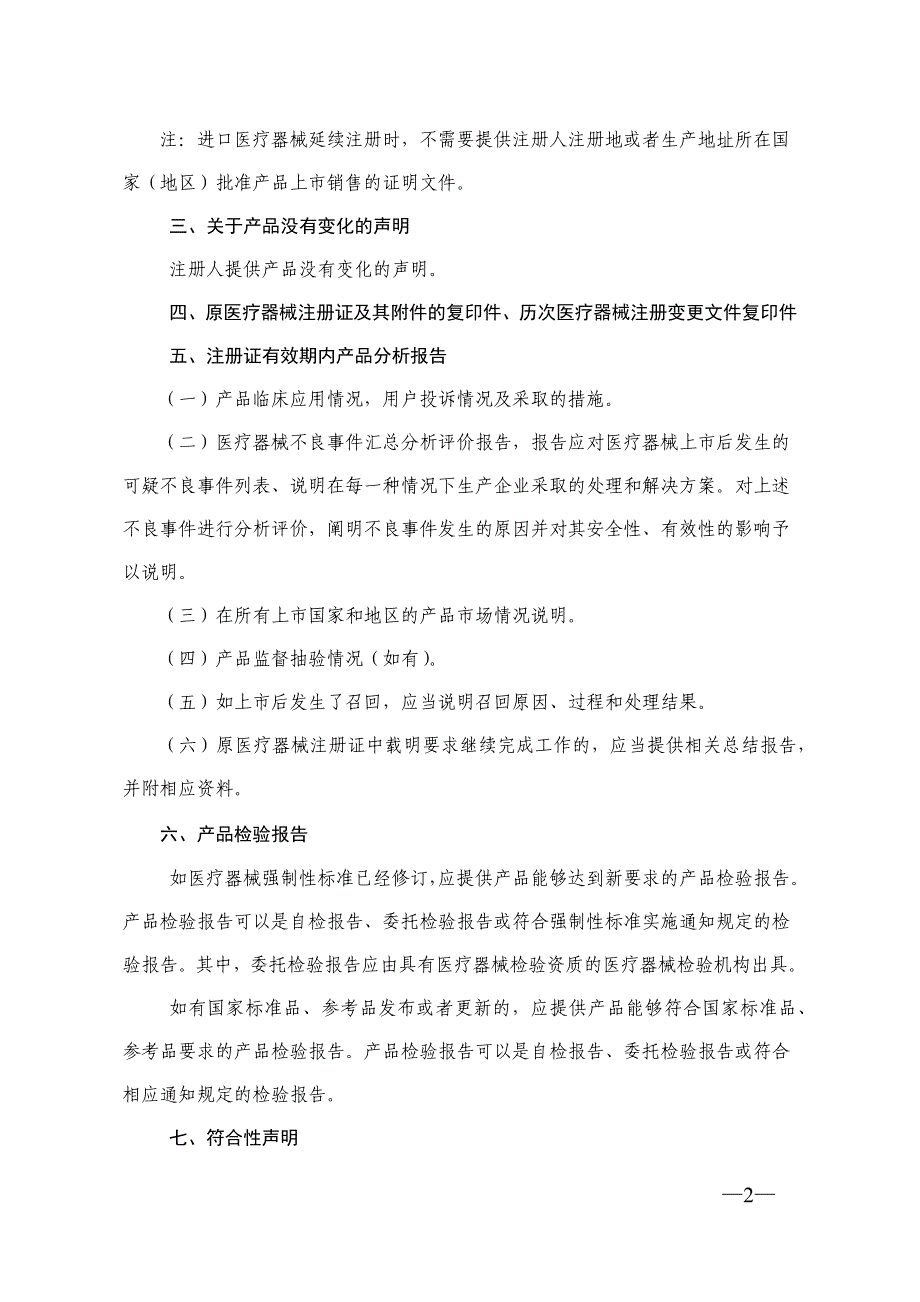 注：进口医疗器械延续注册时，不需要提供注册人注册地或者生产地址所在国家（地区）批准产品上市销售的证明文件。

三、关于产品没有变化的声明

注册人提供产品没有变化的声明。

四、原医疗器械注册证及其附件的复印件、历次医疗器械注册变更文件复印件

五、注册证有效期内产品分析报告

（一）产品临床应用情况，用户投诉情况及采取的措施。

（二）医疗器械不良事件汇总分析评价报告，报告应对医疗器械上市后发生的可疑不良事件列表、说明在每一种情况下生产企业采取的处理和解决方案。对上述不良事件进行分析评价，阐明不良事件发生的原因并对其安全性、有效性的影响予以说明。

（三）在所有上市国家和地区的产品市场情况说明。

（四）产品监督抽验情况（如有）。

（五）如上市后发生了召回，应当说明召回原因、过程和处理结果。

（六）原医疗器械注册证中载明要求继续完成工作的，应当提供相关总结报告，并附相应资料。

六、产品检验报告

如医疗器械强制性标准已经修订，应提供产品能够达到新要求的产品检验报告。产品检验报告可以是自检报告、委托检验报告或符合强制性标准实施通知规定的检验报告。其中，委托检验报告应由具有医疗器械检验资质的医疗器械检验机构出具。

如有国家标准品、参考品发布或者更新的，应提供产品能够符合国家标准品、参考品要求的产品检验报告。产品检验报告可以是自检报告、委托检验报告或符合相应通知规定的检验报告。

七、符合性声明

—2—